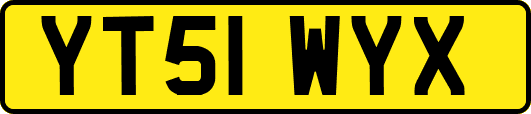 YT51 WYX